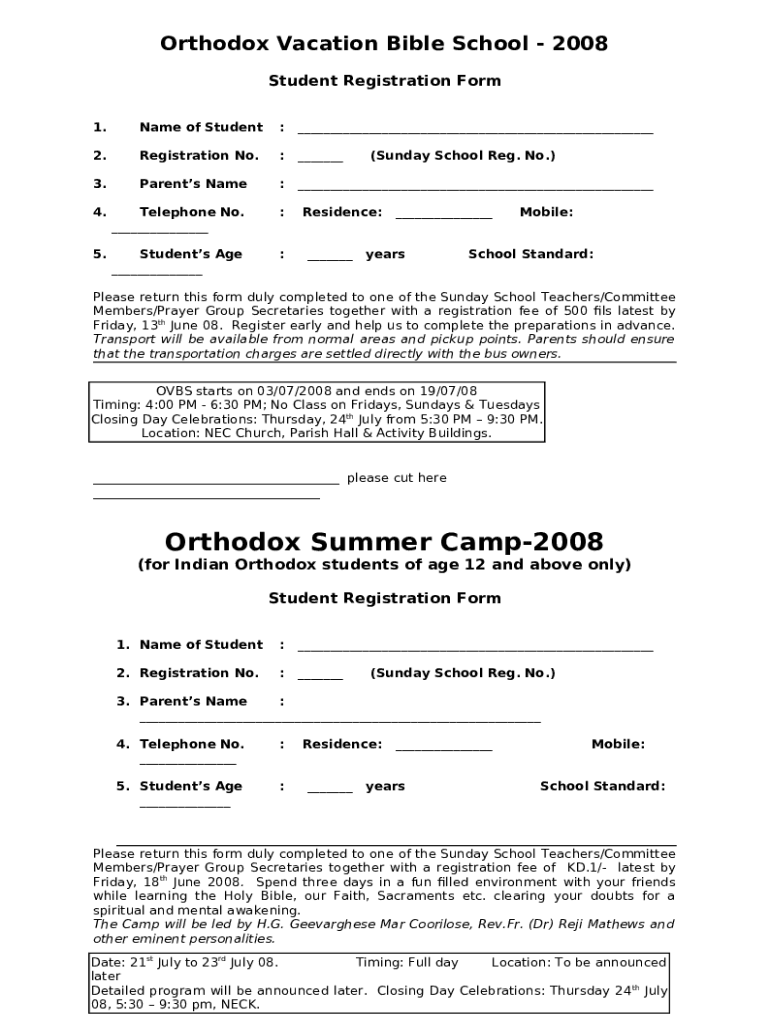 Orthodox Vacation Bible School - 2008

Student Registration Form

1. Name of Student : ____

2. Registration No. : ____ (Sunday School Reg. No.)

3. Parent's Name : ____

4. Telephone No. : Residence: ____ Mobile: ____

5. Student's Age : ____ years School Standard: ____

Please return this form duly completed to one of the Sunday School Teachers/Committee Members/Prayer Group Secretaries together with a registration fee of 500 fils latest by Friday, 13$^{th}$ June 08. Register early and help us to complete the preparations in advance. Transport will be available from normal areas and pickup points. Parents should ensure that the transportation charges are settled directly with the bus owners.

OVBS starts on 03/07/2008 and ends on 19/07/08
Timing: 4:00 PM - 6:30 PM; No Class on Fridays, Sundays & Tuesdays
Closing Day Celebrations: Thursday, 24$^{th}$ July from 5:30 PM – 9:30 PM.
Location: NEC Church, Parish Hall & Activity Buildings.

____ please cut here ____

Orthodox Summer Camp-2008
(for Indian Orthodox students of age 12 and above only)

Student Registration Form

1. Name of Student : ____

2. Registration No. : ____ (Sunday School Reg. No.)

3. Parent's Name : ____

4. Telephone No. : Residence: ____ Mobile: ____

5. Student's Age : ____ years School Standard: ____

Please return this form duly completed to one of the Sunday School Teachers/Committee Members/Prayer Group Secretaries together with a registration fee of KD.1/- latest by Friday, 18$^{th}$ June 2008. Spend three days in a fun filled environment with your friends while learning the Holy Bible, our Faith, Sacraments etc. clearing your doubts for a spiritual and mental awakening.
The Camp will be led by H.G. Geevarghese Mar Coorilose, Rev.Fr. (Dr) Reji Mathews and other eminent personalities.

Date: 21$^{st}$ July to 23$^{rd}$ July 08. Timing: Full day Location: To be announced later
Detailed program will be announced later. Closing Day Celebrations: Thursday 24$^{th}$ July 08, 5:30 – 9:30 pm, NECK.